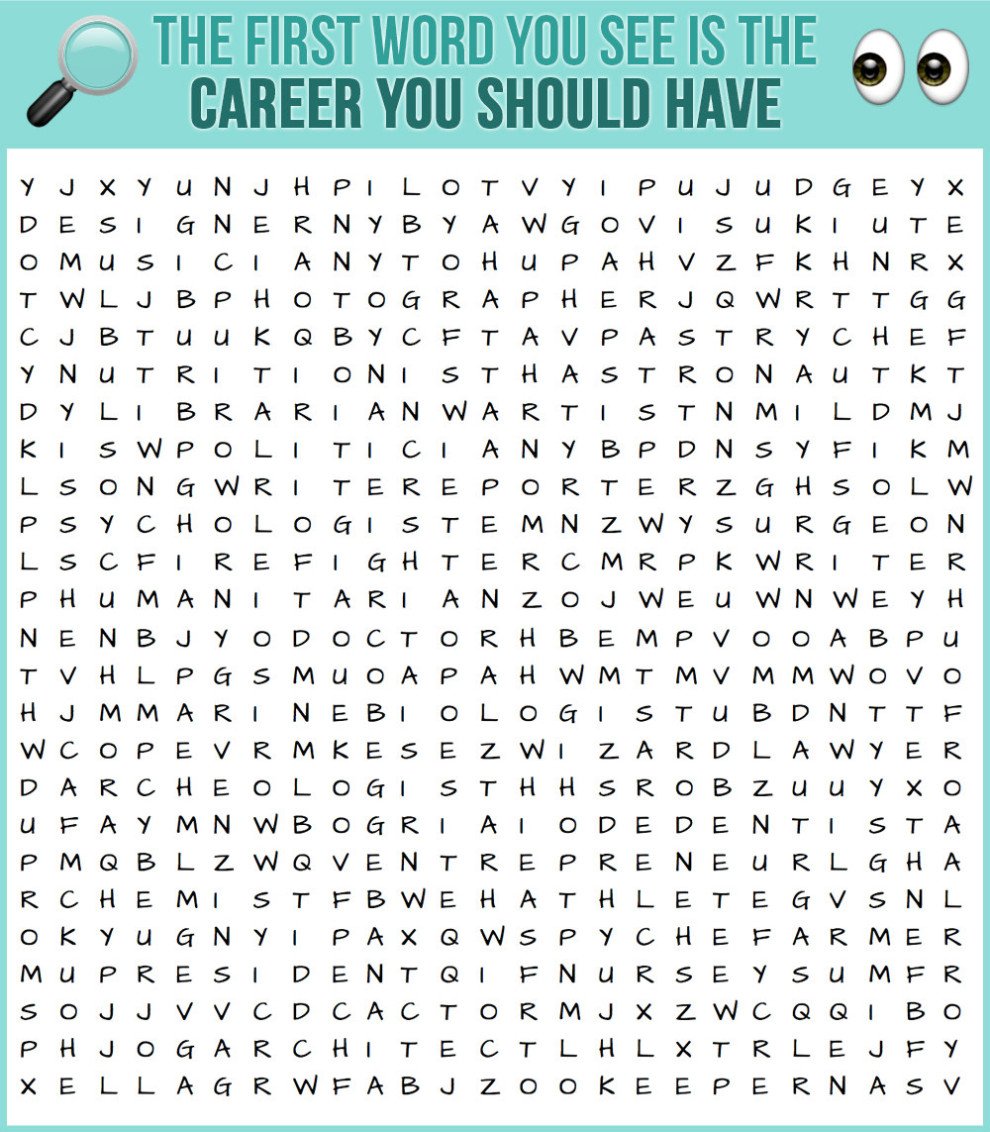 THE FIRST WORD YOU SEE IS THE
CAREER YOU SHOULD HAVE

Y J X Y U N J H P I L O T V Y I P U J U D G E Y X
D E S I G N E R N Y B Y A W G O V I S U K I U T E
O M U S I C I A N Y T O H U P A H V Z F K H N R X
T W L J B P H O T O G R A P H E R J Q W R T T G G
C J B T U U K Q B Y C F T A V P A S T R Y C H E F
Y N U T R I T I O N I S T H A S T R O N A U T K T
D Y L I B R A R I A N W A R T I S T N M I L D M J
K I S W P O L I T I C I A N Y B P D N S Y F I K M
L S O N G W R I T E R E P O R T E R Z G H S O L W
P S Y C H O L O G I S T E M N Z W Y S U R G E O N
L S C F I R E F I G H T E R C M R P K W R I T E R
P H U M A N I T A R I A N Z O J W E U W N W E Y H
N E N B J Y O D O C T O R H B E M P V O O A B P U
T V H L P G S M U O A P A H W M T M V M M W O V O
H J M M A R I N E B I O L O G I S T U B D N T T F
W C O P E V R M K E S E Z W I Z A R D L A W Y E R
D A R C H E O L O G I S T H H S R O B Z U U Y X O
U F A Y M N W B O G R I A I O D E D E N T I S T A
P M Q B L Z W Q V E N T R E P R E N E U R L G H A
R C H E M I S T F B W E H A T H L E T E G V S N L
O K Y U G N Y I P A X Q W S P Y C H E F A R M E R
M U P R E S I D E N T Q I F N U R S E Y S U M F R
S O J J V V C D C A C T O R M J X Z W C Q Q I B O
P H J O G A R C H I T E C T L H L X T R L E J F Y
X E L L A G R W F A B J Z O O K E E P E R N A S V